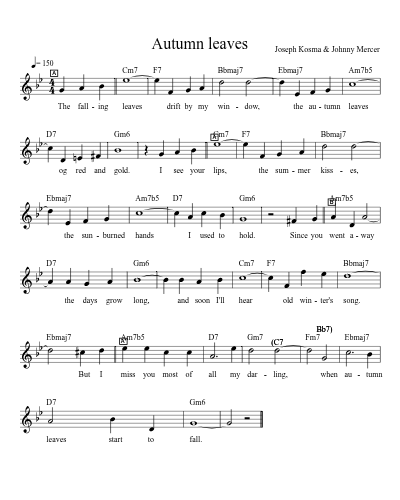 Autumn leaves

Joseph Kosma & Johnny Mercer

♩= 150

A

Cm7 F7 Bbmaj7 Ebmaj7 Am7b5

The fall - ing leaves drift by my win - dow, the au - tumn leaves

D7 Gm6 A Cm7 F7 Bbmaj7

og red and gold. I see your lips, the sum - mer kiss - es,

Ebmaj7 Am7b5 D7 Gm6 B Am7b5

the sun - burned hands I used to hold. Since you went a - way

D7 Gm6 Cm7 F7 Bbmaj7

the days grow long, and soon I'll hear old win - ter's song.

Ebmaj7 A Am7b5 D7 Gm7 (C7 Fm7 Bb7) Ebmaj7

But I miss you most of all my dar - ling, when au - tumn

D7 Gm6

leaves start to fall.